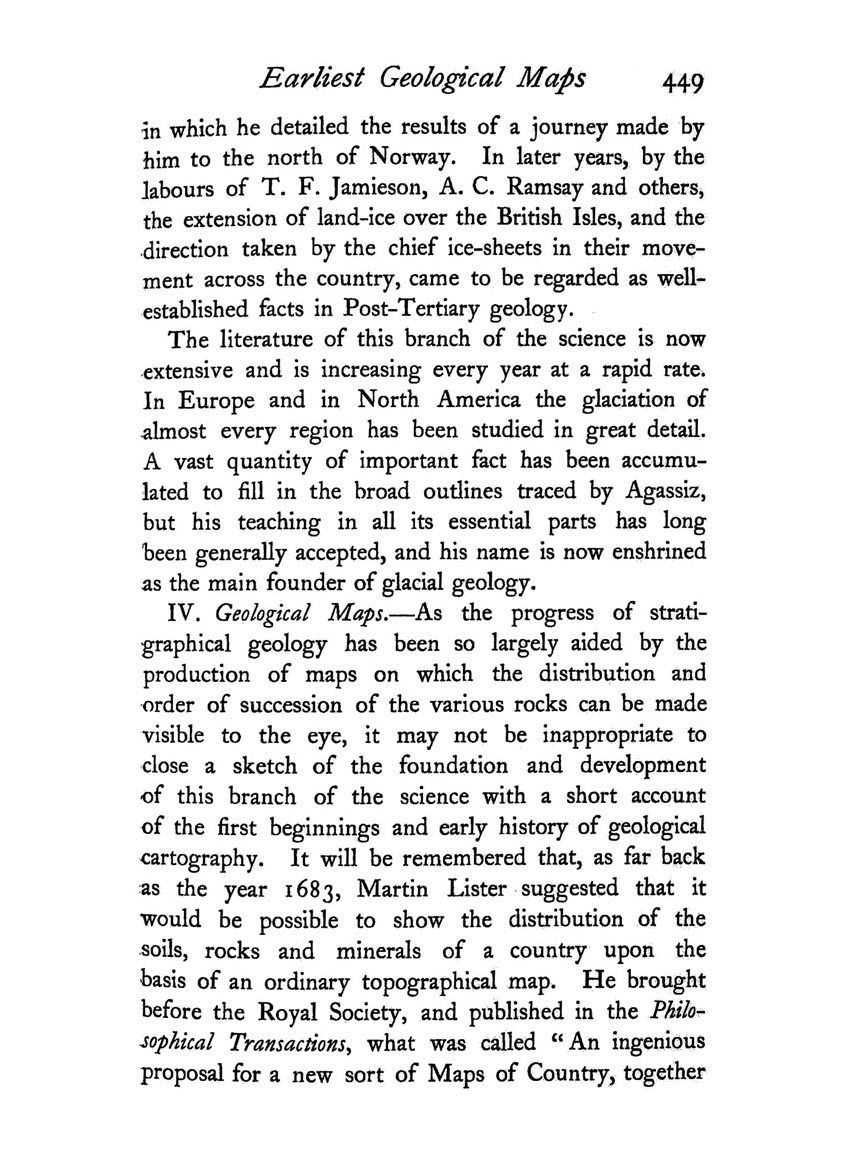 Earliest Geological Maps 449

in which he detailed the results of a journey made by him to the north of Norway. In later years, by the labours of T. F. Jamieson, A. C. Ramsay and others, the extension of land-ice over the British Isles, and the direction taken by the chief ice-sheets in their movement across the country, came to be regarded as well-established facts in Post-Tertiary geology.

The literature of this branch of the science is now extensive and is increasing every year at a rapid rate. In Europe and in North America the glaciation of almost every region has been studied in great detail. A vast quantity of important fact has been accumulated to fill in the broad outlines traced by Agassiz, but his teaching in all its essential parts has long been generally accepted, and his name is now enshrined as the main founder of glacial geology.

IV. Geological Maps.—As the progress of stratigraphical geology has been so largely aided by the production of maps on which the distribution and order of succession of the various rocks can be made visible to the eye, it may not be inappropriate to close a sketch of the foundation and development of this branch of the science with a short account of the first beginnings and early history of geological cartography. It will be remembered that, as far back as the year 1683, Martin Lister suggested that it would be possible to show the distribution of the soils, rocks and minerals of a country upon the basis of an ordinary topographical map. He brought before the Royal Society, and published in the Philosophical Transactions, what was called "An ingenious proposal for a new sort of Maps of Country, together